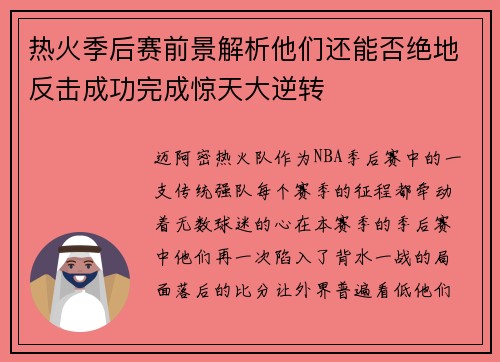 热火季后赛前景解析他们还能否绝地反击成功完成惊天大逆转

迈阿密热火队作为NBA季后赛中的一支传统强队每个赛季的征程都牵动着无数球迷的心在本赛季的季后赛中他们再一次陷入了背水一战的局面落后的比分让外界普遍看低他们